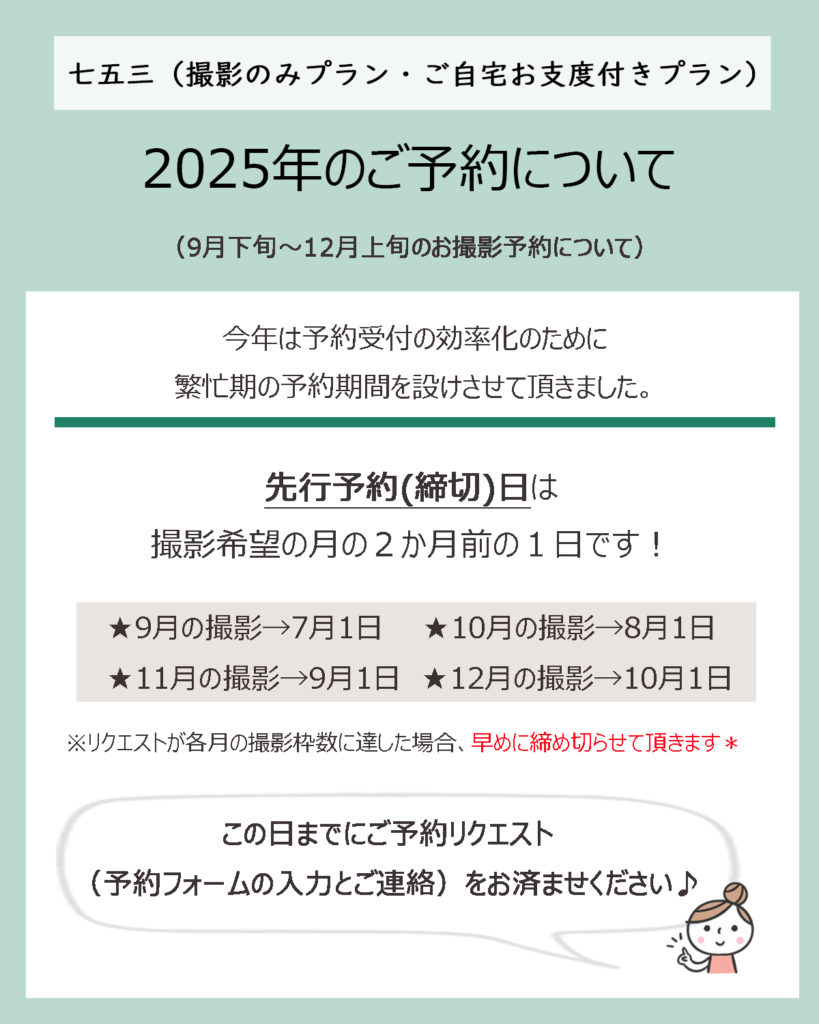 七五三（撮影のみプラン・ご自宅お支度付きプラン）

2025年のご予約について

（9月下旬～12月上旬のお撮影予約について）

今年は予約受付の効率化のために
繁忙期の予約期間を設けさせて頂きました。

先行予約(締切)日は
撮影希望の月の２か月前の１日です！

★9月の撮影→7月1日 ★10月の撮影→8月1日
★11月の撮影→9月1日 ★12月の撮影→10月1日

※リクエストが各月の撮影枠数に達した場合、早めに締め切らせて頂きます＊

この日までにご予約リクエスト
（予約フォームの入力とご連絡）をお済ませください♪